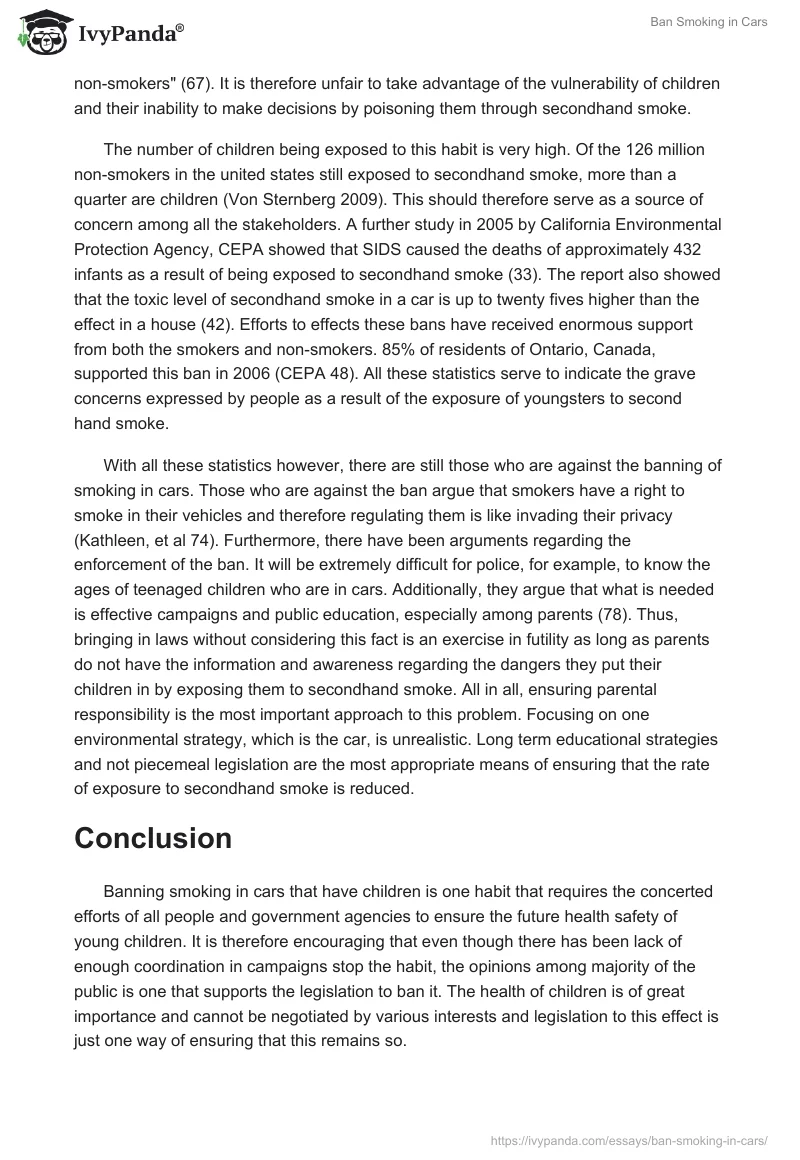 IvyPanda®

Ban Smoking in Cars

non-smokers" (67). It is therefore unfair to take advantage of the vulnerability of children and their inability to make decisions by poisoning them through secondhand smoke.

The number of children being exposed to this habit is very high. Of the 126 million non-smokers in the united states still exposed to secondhand smoke, more than a quarter are children (Von Sternberg 2009). This should therefore serve as a source of concern among all the stakeholders. A further study in 2005 by California Environmental Protection Agency, CEPA showed that SIDS caused the deaths of approximately 432 infants as a result of being exposed to secondhand smoke (33). The report also showed that the toxic level of secondhand smoke in a car is up to twenty fives higher than the effect in a house (42). Efforts to effects these bans have received enormous support from both the smokers and non-smokers. 85% of residents of Ontario, Canada, supported this ban in 2006 (CEPA 48). All these statistics serve to indicate the grave concerns expressed by people as a result of the exposure of youngsters to second hand smoke.

With all these statistics however, there are still those who are against the banning of smoking in cars. Those who are against the ban argue that smokers have a right to smoke in their vehicles and therefore regulating them is like invading their privacy (Kathleen, et al 74). Furthermore, there have been arguments regarding the enforcement of the ban. It will be extremely difficult for police, for example, to know the ages of teenaged children who are in cars. Additionally, they argue that what is needed is effective campaigns and public education, especially among parents (78). Thus, bringing in laws without considering this fact is an exercise in futility as long as parents do not have the information and awareness regarding the dangers they put their children in by exposing them to secondhand smoke. All in all, ensuring parental responsibility is the most important approach to this problem. Focusing on one environmental strategy, which is the car, is unrealistic. Long term educational strategies and not piecemeal legislation are the most appropriate means of ensuring that the rate of exposure to secondhand smoke is reduced.

Conclusion

Banning smoking in cars that have children is one habit that requires the concerted efforts of all people and government agencies to ensure the future health safety of young children. It is therefore encouraging that even though there has been lack of enough coordination in campaigns stop the habit, the opinions among majority of the public is one that supports the legislation to ban it. The health of children is of great importance and cannot be negotiated by various interests and legislation to this effect is just one way of ensuring that this remains so.

https://ivypanda.com/essays/ban-smoking-in-cars/